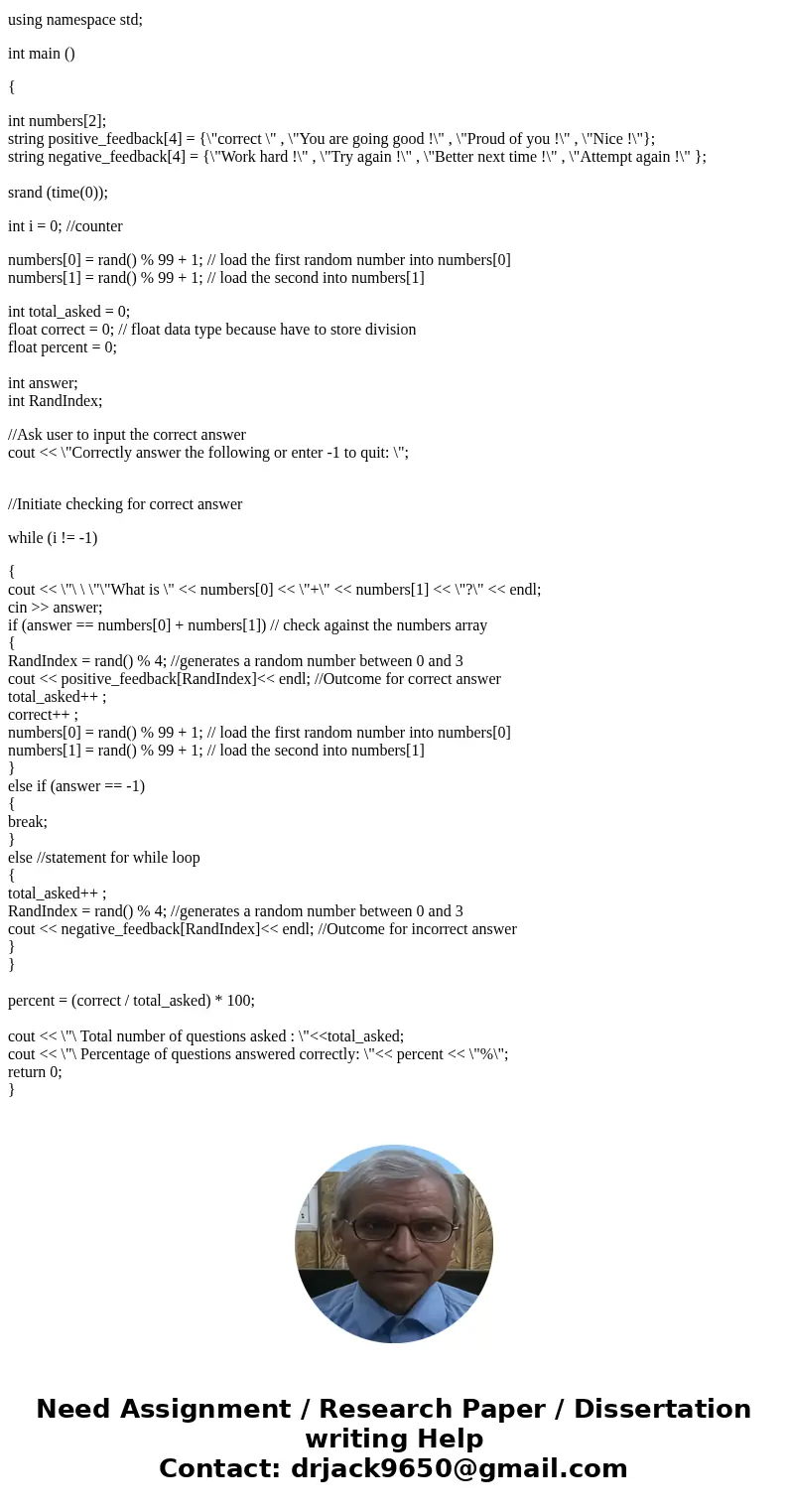 using namespace std;

int main ()

{

int numbers[2];
string positive_feedback[4] = {\"correct \" , \"You are going good !\" , \"Proud of you !\" , \"Nice !\"};
string negative_feedback[4] = {\"Work hard !\" , \"Try again !\" , \"Better next time !\" , \"Attempt again !\" };

srand (time(0));

int i = 0; //counter

numbers[0] = rand() % 99 + 1; // load the first random number into numbers[0]
numbers[1] = rand() % 99 + 1; // load the second into numbers[1]

int total_asked = 0;
float correct = 0; // float data type because have to store division
float percent = 0;

int answer;
int RandIndex;

//Ask user to input the correct answer
cout << \"Correctly answer the following or enter -1 to quit: \";

//Initiate checking for correct answer

while (i != -1)

{
cout << \"\ \ \"\"What is \" << numbers[0] << \"+\" << numbers[1] << \"?\" << endl;
cin >> answer;
if (answer == numbers[0] + numbers[1]) // check against the numbers array
{
RandIndex = rand() % 4; //generates a random number between 0 and 3
cout << positive_feedback[RandIndex]<< endl; //Outcome for correct answer
total_asked++ ;
correct++ ;
numbers[0] = rand() % 99 + 1; // load the first random number into numbers[0]
numbers[1] = rand() % 99 + 1; // load the second into numbers[1]
}
else if (answer == -1)
{
break;
}
else //statement for while loop
{
total_asked++ ;
RandIndex = rand() % 4; //generates a random number between 0 and 3
cout << negative_feedback[RandIndex]<< endl; //Outcome for incorrect answer
}
}

percent = (correct / total_asked) * 100;

cout << \"\ Total number of questions asked : \"<<total_asked;
cout << \"\ Percentage of questions answered correctly: \"<< percent << \"%\";
return 0;
}

Need Assignment / Research Paper / Dissertation writing Help
Contact: drjack9650@gmail.com